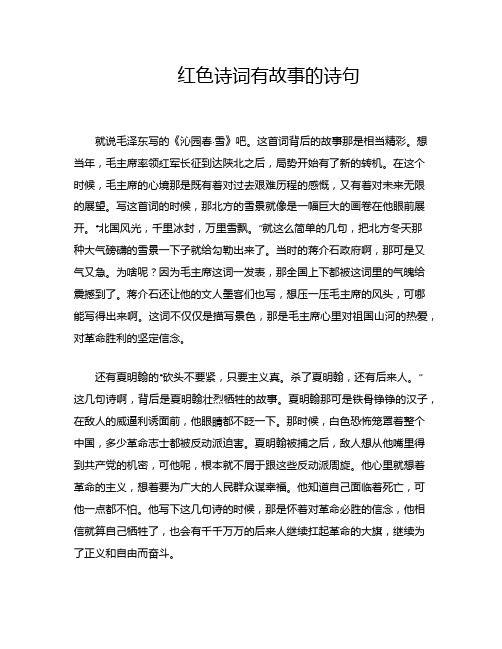 红色诗词有故事的诗句

就说毛泽东写的《沁园春·雪》吧。这首词背后的故事那是相当精彩。想当年，毛主席率领红军长征到达陕北之后，局势开始有了新的转机。在这个时候，毛主席的心境那是既有着对过去艰难历程的感慨，又有着对未来无限的展望。写这首词的时候，那北方的雪景就像是一幅巨大的画卷在他眼前展开。“北国风光，千里冰封，万里雪飘。”就这么简单的几句，把北方冬天那种大气磅礴的雪景一下子就给勾勒出来了。当时的蒋介石政府啊，那可是又气又急。为啥呢？因为毛主席这词一发表，那全国上下都被这词里的气魄给震撼到了。蒋介石还让他的文人墨客们也写，想压一压毛主席的风头，可哪能写得出来啊。这词不仅仅是描写景色，那是毛主席心里对祖国山河的热爱，对革命胜利的坚定信念。

还有夏明翰的“砍头不要紧，只要主义真。杀了夏明翰，还有后来人。”这几句诗啊，背后是夏明翰壮烈牺牲的故事。夏明翰那可是铁骨铮铮的汉子，在敌人的威逼利诱面前，他眼睛都不眨一下。那时候，白色恐怖笼罩着整个中国，多少革命志士都被反动派迫害。夏明翰被捕之后，敌人想从他嘴里得到共产党的机密，可他呢，根本就不屑于跟这些反动派周旋。他心里就想着革命的主义，想着要为广大的人民群众谋幸福。他知道自己面临着死亡，可他一点都不怕。他写下这几句诗的时候，那是怀着对革命必胜的信念，他相信就算自己牺牲了，也会有千千万万的后来人继续扛起革命的大旗，继续为了正义和自由而奋斗。